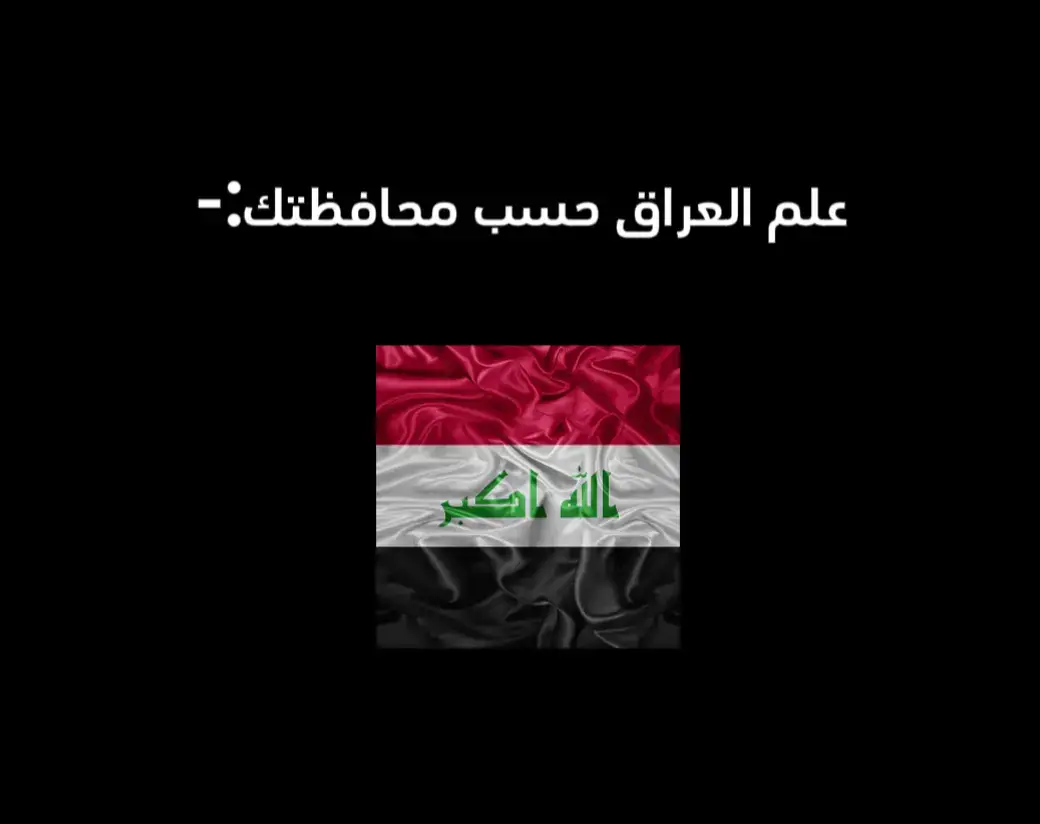 علم العراق حسب محافظتك:-

الله اكبر